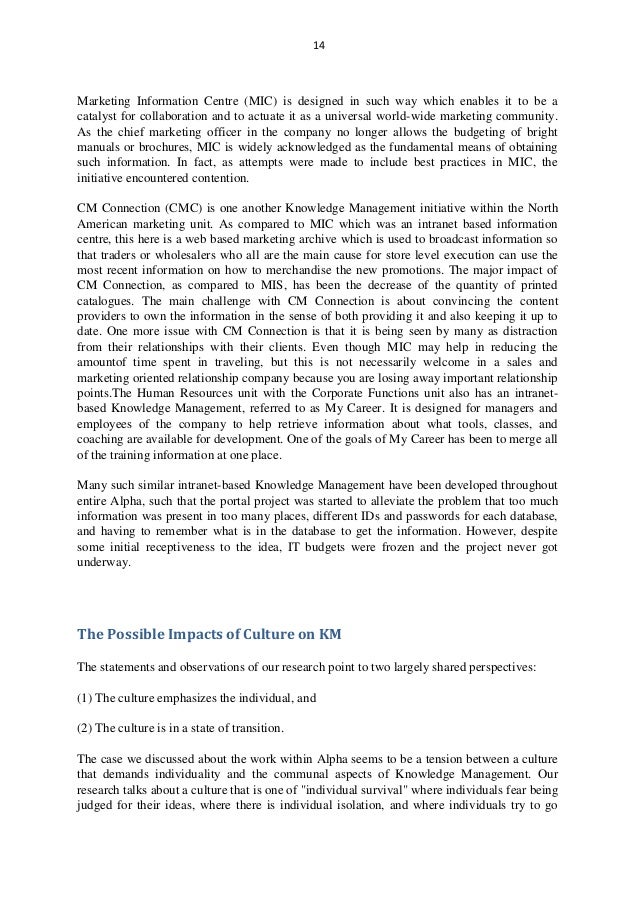 14

Marketing Information Centre (MIC) is designed in such way which enables it to be a catalyst for collaboration and to actuate it as a universal world-wide marketing community. As the chief marketing officer in the company no longer allows the budgeting of bright manuals or brochures, MIC is widely acknowledged as the fundamental means of obtaining such information. In fact, as attempts were made to include best practices in MIC, the initiative encountered contention.

CM Connection (CMC) is one another Knowledge Management initiative within the North American marketing unit. As compared to MIC which was an intranet based information centre, this here is a web based marketing archive which is used to broadcast information so that traders or wholesalers who all are the main cause for store level execution can use the most recent information on how to merchandise the new promotions. The major impact of CM Connection, as compared to MIS, has been the decrease of the quantity of printed catalogues. The main challenge with CM Connection is about convincing the content providers to own the information in the sense of both providing it and also keeping it up to date. One more issue with CM Connection is that it is being seen by many as distraction from their relationships with their clients. Even though MIC may help in reducing the amountof time spent in traveling, but this is not necessarily welcome in a sales and marketing oriented relationship company because you are losing away important relationship points.The Human Resources unit with the Corporate Functions unit also has an intranet-based Knowledge Management, referred to as My Career. It is designed for managers and employees of the company to help retrieve information about what tools, classes, and coaching are available for development. One of the goals of My Career has been to merge all of the training information at one place.

Many such similar intranet-based Knowledge Management have been developed throughout entire Alpha, such that the portal project was started to alleviate the problem that too much information was present in too many places, different IDs and passwords for each database, and having to remember what is in the database to get the information. However, despite some initial receptiveness to the idea, IT budgets were frozen and the project never got underway.

The Possible Impacts of Culture on KM

The statements and observations of our research point to two largely shared perspectives:

(1) The culture emphasizes the individual, and

(2) The culture is in a state of transition.

The case we discussed about the work within Alpha seems to be a tension between a culture that demands individuality and the communal aspects of Knowledge Management. Our research talks about a culture that is one of "individual survival" where individuals fear being judged for their ideas, where there is individual isolation, and where individuals try to go